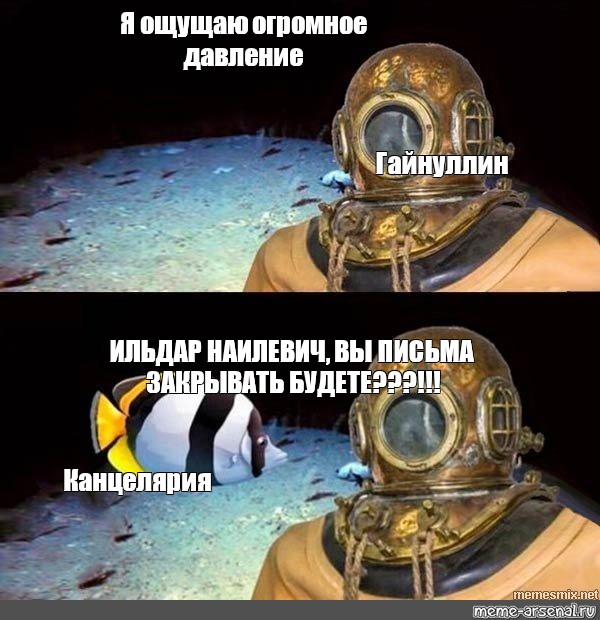 Я ощущаю огромное давление

Гайнуллин

ИЛЬДАР НАИЛЕВИЧ, ВЫ ПИСЬМА ЗАКРЫВАТЬ БУДЕТЕ???!!!

Канцелярия

memesmix.net

meme-arsenal.ru